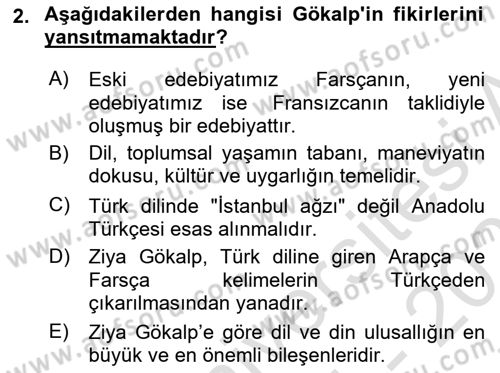 2. Aşağıdakilerden hangisi Gökalp'in fikirlerini yansıtmamaktadır?

A) Eski edebiyatımız Farsçanın, yeni edebiyatımız ise Fransızcanın taklidiyle oluşmuş bir edebiyattır.

B) Dil, toplumsal yaşamın tabanı, maneviyatın dokusu, kültür ve uygarlığın temelidir.

C) Türk dilinde "İstanbul ağzı" değil Anadolu Türkçesi esas alınmalıdır.

D) Ziya Gökalp, Türk diline giren Arapça ve Farsça kelimelerin Türkçeden çıkarılmasından yanadır.

E) Ziya Gökalp'e göre dil ve din ulusallığın en büyük ve en önemli bileşenleridir.

www.aofsoru.com